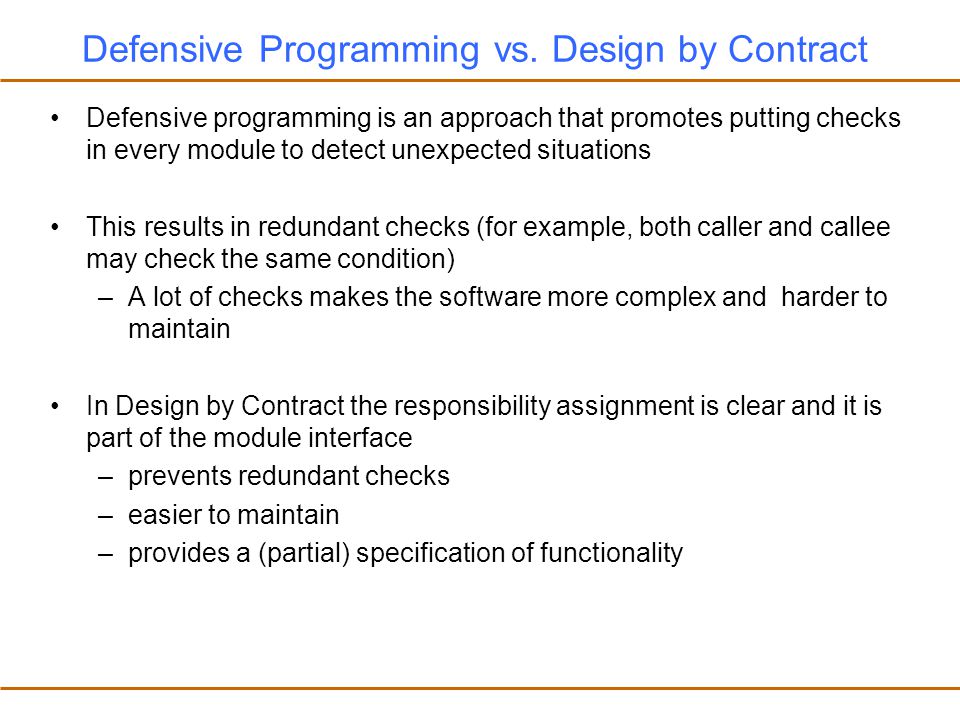 Defensive Programming vs. Design by Contract

• Defensive programming is an approach that promotes putting checks in every module to detect unexpected situations

• This results in redundant checks (for example, both caller and callee may check the same condition)
– A lot of checks makes the software more complex and harder to maintain

• In Design by Contract the responsibility assignment is clear and it is part of the module interface
– prevents redundant checks
– easier to maintain
– provides a (partial) specification of functionality